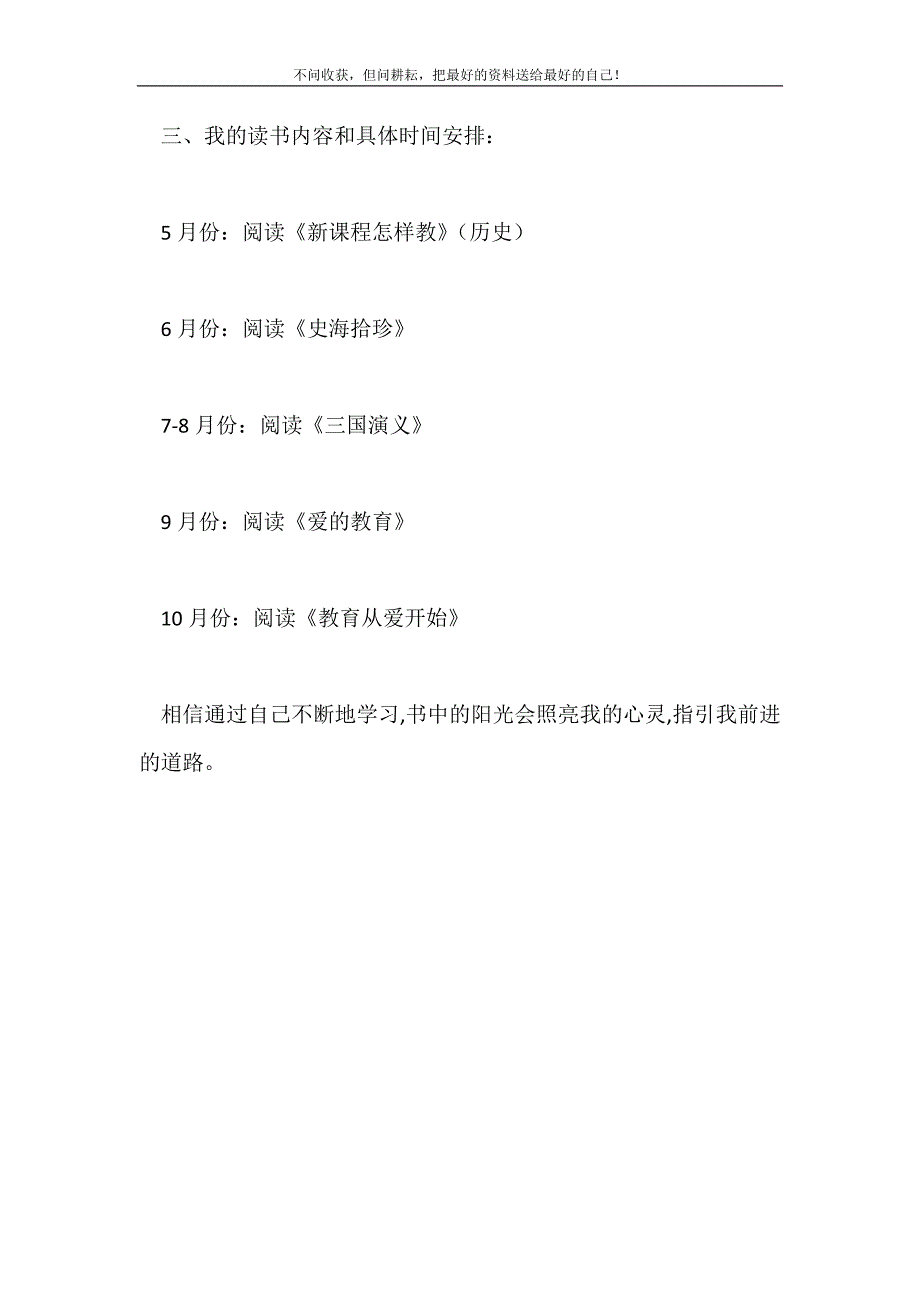 不问收获，但问耕耘，把最好的资料送给最好的自己！

三、我的读书内容和具体时间安排：

5 月份：阅读《新课程怎样教》（历史）

6 月份：阅读《史海拾珍》

7-8 月份：阅读《三国演义》

9 月份：阅读《爱的教育》

10 月份：阅读《教育从爱开始》

相信通过自己不断地学习,书中的阳光会照亮我的心灵,指引我前进的道路。